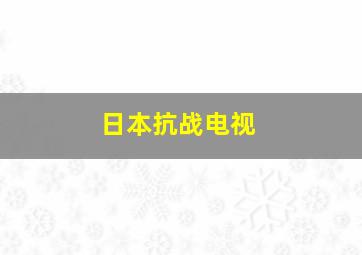 日本抗战电视